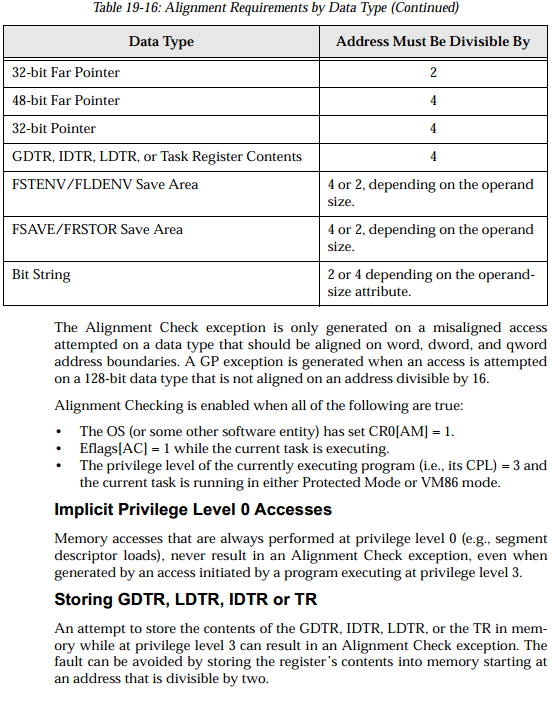 Table 19-16: Alignment Requirements by Data Type (Continued)

| Data Type | Address Must Be Divisible By |
|---|---|
| 32-bit Far Pointer | 2 |
| 48-bit Far Pointer | 4 |
| 32-bit Pointer | 4 |
| GDTR, IDTR, LDTR, or Task Register Contents | 4 |
| FSTENV/FLDENV Save Area | 4 or 2, depending on the operand size. |
| FSAVE/FRSTOR Save Area | 4 or 2, depending on the operand size. |
| Bit String | 2 or 4 depending on the operand-size attribute. |

The Alignment Check exception is only generated on a misaligned access attempted on a data type that should be aligned on word, dword, and qword address boundaries. A GP exception is generated when an access is attempted on a 128-bit data type that is not aligned on an address divisible by 16.

Alignment Checking is enabled when all of the following are true:

• The OS (or some other software entity) has set CR0[AM] = 1.
• Eflags[AC] = 1 while the current task is executing.
• The privilege level of the currently executing program (i.e., its CPL) = 3 and the current task is running in either Protected Mode or VM86 mode.

Implicit Privilege Level 0 Accesses

Memory accesses that are always performed at privilege level 0 (e.g., segment descriptor loads), never result in an Alignment Check exception, even when generated by an access initiated by a program executing at privilege level 3.

Storing GDTR, LDTR, IDTR or TR

An attempt to store the contents of the GDTR, IDTR, LDTR, or the TR in memory while at privilege level 3 can result in an Alignment Check exception. The fault can be avoided by storing the register's contents into memory starting at an address that is divisible by two.